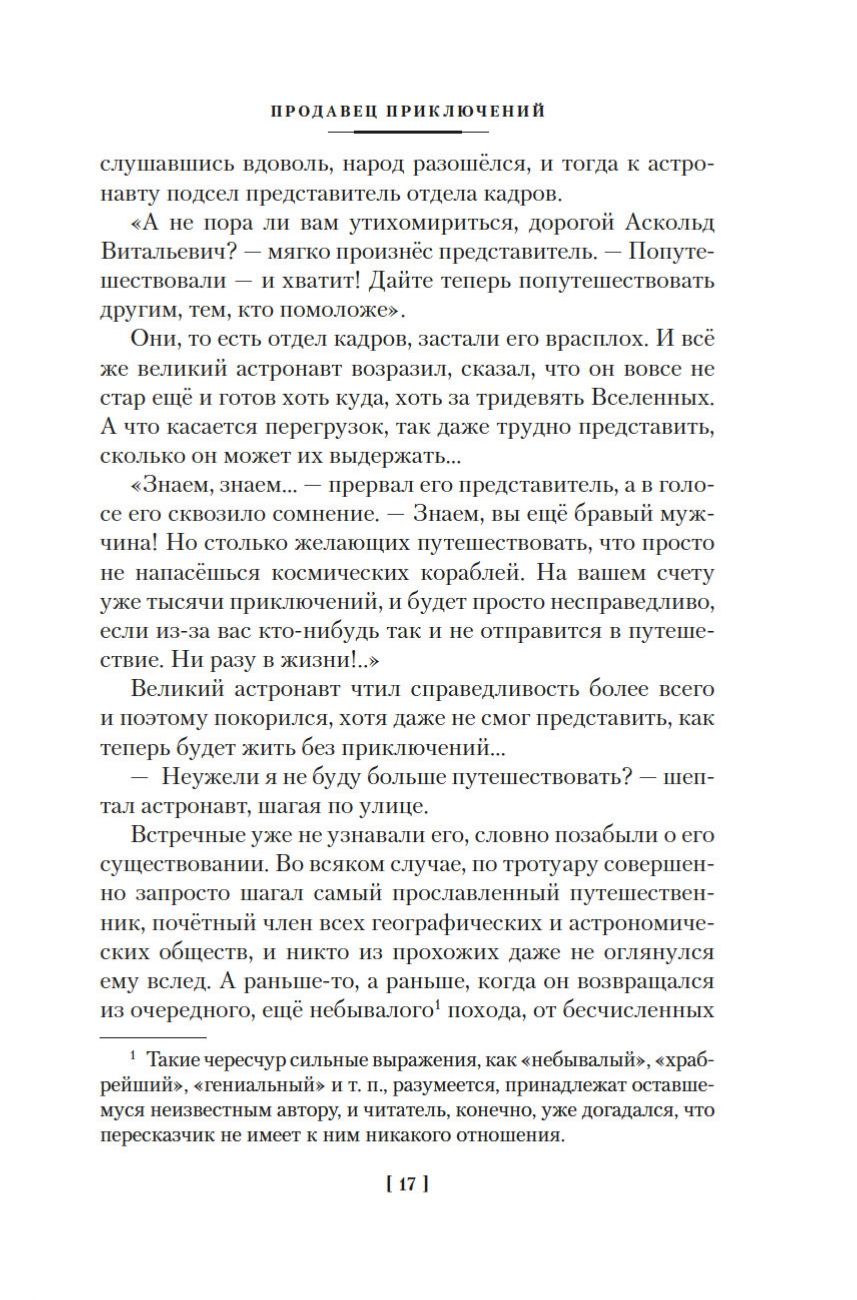 ПРОДАВЕЦ ПРИКЛЮЧЕНИЙ

слушавшись вдоволь, народ разошёлся, и тогда к астронавту подсел представитель отдела кадров.

«А не пора ли вам утихомириться, дорогой Аскольд Витальевич? — мягко произнёс представитель. — Попутешествовали — и хватит! Дайте теперь попутешествовать другим, тем, кто помоложе».

Они, то есть отдел кадров, застали его врасплох. И всё же великий астронавт возразил, сказал, что он вовсе не стар ещё и готов хоть куда, хоть за тридевять Вселенных. А что касается перегрузок, так даже трудно представить, сколько он может их выдержать...

«Знаем, знаем... — прервал его представитель, а в голосе его сквозило сомнение. — Знаем, вы ещё бравый мужчина! Но столько желающих путешествовать, что просто не напасёшься космических кораблей. На вашем счету уже тысячи приключений, и будет просто несправедливо, если из-за вас кто-нибудь так и не отправится в путешествие. Ни разу в жизни!..»

Великий астронавт чтил справедливость более всего и поэтому покорился, хотя даже не смог представить, как теперь будет жить без приключений...

— Неужели я не буду больше путешествовать? — шептал астронавт, шагая по улице.

Встречные уже не узнавали его, словно позабыли о его существовании. Во всяком случае, по тротуару совершенно запросто шагал самый прославленный путешественник, почётный член всех географических и астрономических обществ, и никто из прохожих даже не оглянулся ему вслед. А раньше-то, а раньше, когда он возвращался из очередного, ещё небывалого$^1$ похода, от бесчисленных

$^1$ Такие чересчур сильные выражения, как «небывалый», «храбрейший», «гениальный» и т. п., разумеется, принадлежат оставшемуся неизвестным автору, и читатель, конечно, уже догадался, что пересказчик не имеет к ним никакого отношения.

[ 17 ]